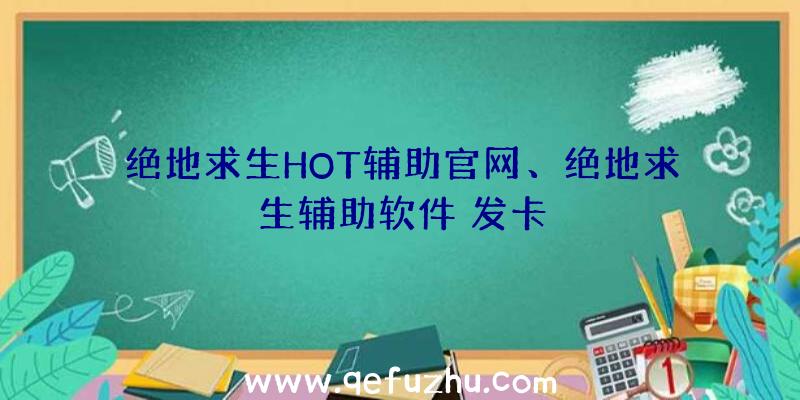 绝地求生HOT辅助官网、绝地求生辅助软件 发卡

www.qefuzhu.com